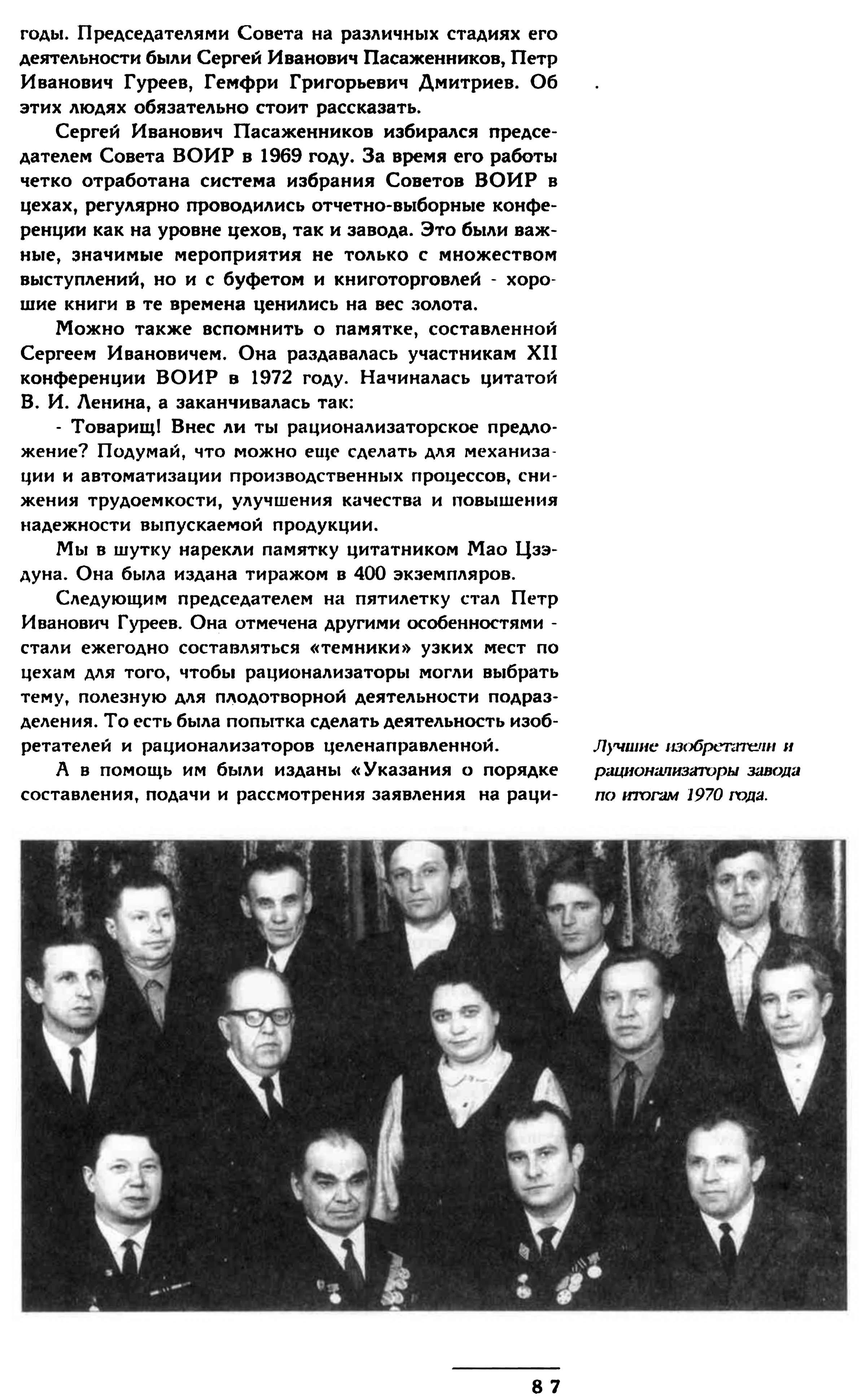 годы. Председателями Совета на различных стадиях его деятельности были Сергей Иванович Пасаженников, Петр Иванович Гуреев, Гемфри Григорьевич Дмитриев. Об этих людях обязательно стоит рассказать.

Сергей Иванович Пасаженников избирался председателем Совета ВОИР в 1969 году. За время его работы четко отработана система избрания Советов ВОИР в цехах, регулярно проводились отчетно-выборные конференции как на уровне цехов, так и завода. Это были важные, значимые мероприятия не только с множеством выступлений, но и с буфетом и книготорговлей - хорошие книги в те времена ценились на вес золота.

Можно также вспомнить о памятке, составленной Сергеем Ивановичем. Она раздавалась участникам XII конференции ВОИР в 1972 году. Начиналась цитатой В. И. Ленина, а заканчивалась так:

- Товарищ! Внес ли ты рационализаторское предложение? Подумай, что можно еще сделать для механизации и автоматизации производственных процессов, снижения трудоемкости, улучшения качества и повышения надежности выпускаемой продукции.

Мы в шутку нарекли памятку цитатником Мао Цзэдуна. Она была издана тиражом в 400 экземпляров.

Следующим председателем на пятилетку стал Петр Иванович Гуреев. Она отмечена другими особенностями - стали ежегодно составляться «темники» узких мест по цехам для того, чтобы рационализаторы могли выбрать тему, полезную для плодотворной деятельности подразделения. То есть была попытка сделать деятельность изобретателей и рационализаторов целенаправленной.

А в помощь им были изданы «Указания о порядке составления, подачи и рассмотрения заявления на раци-

Лучшие изобретатели и рационализаторы завода по итогам 1970 года.

87